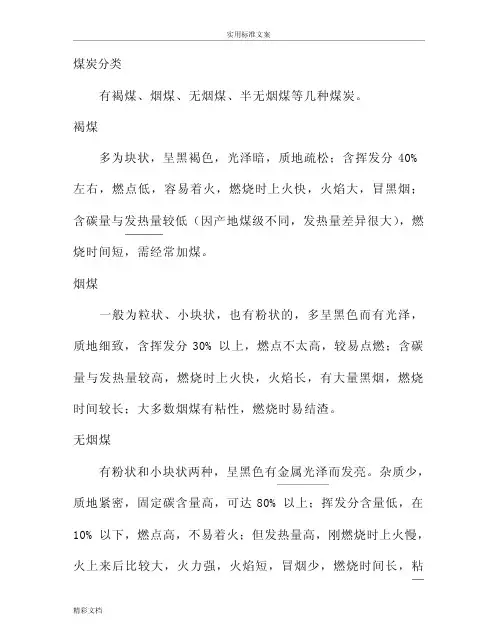 实用标准文案

煤炭分类

有褐煤、烟煤、无烟煤、半无烟煤等几种煤炭。

褐煤

多为块状，呈黑褐色，光泽暗，质地疏松；含挥发分 40% 左右，燃点低，容易着火，燃烧时上火快，火焰大，冒黑烟；含碳量与发热量较低（因产地煤级不同，发热量差异很大），燃烧时间短，需经常加煤。

烟煤

一般为粒状、小块状，也有粉状的，多呈黑色而有光泽，质地细致，含挥发分 30% 以上，燃点不太高，较易点燃；含碳量与发热量较高，燃烧时上火快，火焰长，有大量黑烟，燃烧时间较长；大多数烟煤有粘性，燃烧时易结渣。

无烟煤

有粉状和小块状两种，呈黑色有金属光泽而发亮。杂质少，质地紧密，固定碳含量高，可达 80% 以上；挥发分含量低，在 10% 以下，燃点高，不易着火；但发热量高，刚燃烧时上火慢，火上来后比较大，火力强，火焰短，冒烟少，燃烧时间长，粘

精彩文档